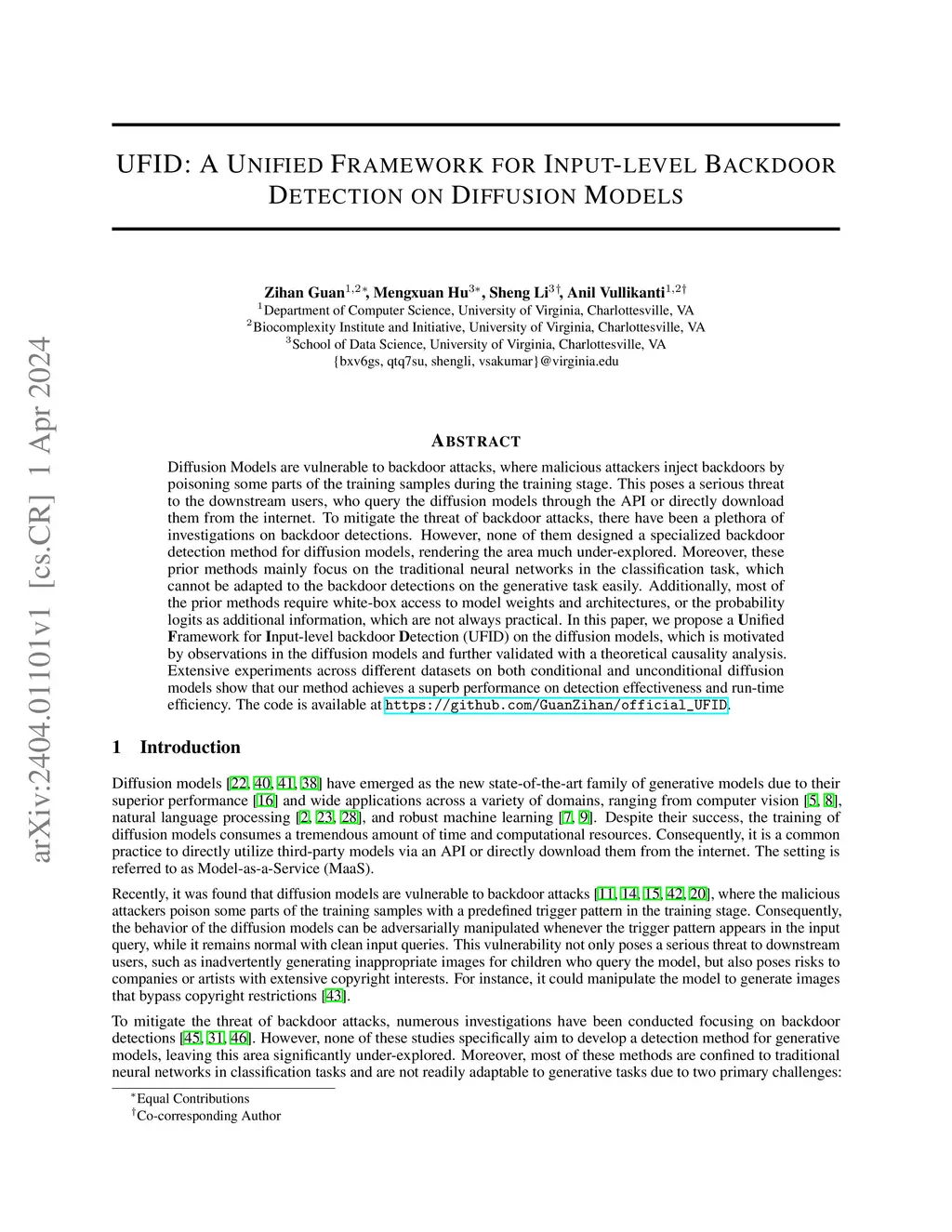 arXiv:2404.01101v1 [cs.CR] 1 Apr 2024

UFID: A UNIFIED FRAMEWORK FOR INPUT-LEVEL BACKDOOR DETECTION ON DIFFUSION MODELS

Zihan Guan$^{1,2*}$, Mengxuan Hu$^{3*}$, Sheng Li$^{3\dagger}$, Anil Vullikanti$^{1,2\dagger}$
$^1$Department of Computer Science, University of Virginia, Charlottesville, VA
$^2$Biocomplexity Institute and Initiative, University of Virginia, Charlottesville, VA
$^3$School of Data Science, University of Virginia, Charlottesville, VA
{bxv6gs, qtq7su, shengli, vsakumar}@virginia.edu

ABSTRACT

Diffusion Models are vulnerable to backdoor attacks, where malicious attackers inject backdoors by poisoning some parts of the training samples during the training stage. This poses a serious threat to the downstream users, who query the diffusion models through the API or directly download them from the internet. To mitigate the threat of backdoor attacks, there have been a plethora of investigations on backdoor detections. However, none of them designed a specialized backdoor detection method for diffusion models, rendering the area much under-explored. Moreover, these prior methods mainly focus on the traditional neural networks in the classification task, which cannot be adapted to the backdoor detections on the generative task easily. Additionally, most of the prior methods require white-box access to model weights and architectures, or the probability logits as additional information, which are not always practical. In this paper, we propose a Unified Framework for Input-level backdoor Detection (UFID) on the diffusion models, which is motivated by observations in the diffusion models and further validated with a theoretical causality analysis. Extensive experiments across different datasets on both conditional and unconditional diffusion models show that our method achieves a superb performance on detection effectiveness and run-time efficiency. The code is available at https://github.com/GuanZihan/official_UFID.

1 Introduction

Diffusion models [22, 40, 41, 38] have emerged as the new state-of-the-art family of generative models due to their superior performance [16] and wide applications across a variety of domains, ranging from computer vision [5, 8], natural language processing [2, 23, 28], and robust machine learning [7, 9]. Despite their success, the training of diffusion models consumes a tremendous amount of time and computational resources. Consequently, it is a common practice to directly utilize third-party models via an API or directly download them from the internet. The setting is referred to as Model-as-a-Service (MaaS).

Recently, it was found that diffusion models are vulnerable to backdoor attacks [11, 14, 15, 42, 20], where the malicious attackers poison some parts of the training samples with a predefined trigger pattern in the training stage. Consequently, the behavior of the diffusion models can be adversarially manipulated whenever the trigger pattern appears in the input query, while it remains normal with clean input queries. This vulnerability not only poses a serious threat to downstream users, such as inadvertently generating inappropriate images for children who query the model, but also poses risks to companies or artists with extensive copyright interests. For instance, it could manipulate the model to generate images that bypass copyright restrictions [43].

To mitigate the threat of backdoor attacks, numerous investigations have been conducted focusing on backdoor detections [45, 31, 46]. However, none of these studies specifically aim to develop a detection method for generative models, leaving this area significantly under-explored. Moreover, most of these methods are confined to traditional neural networks in classification tasks and are not readily adaptable to generative tasks due to two primary challenges:

$^*$Equal Contributions
$^\dagger$Co-corresponding Author